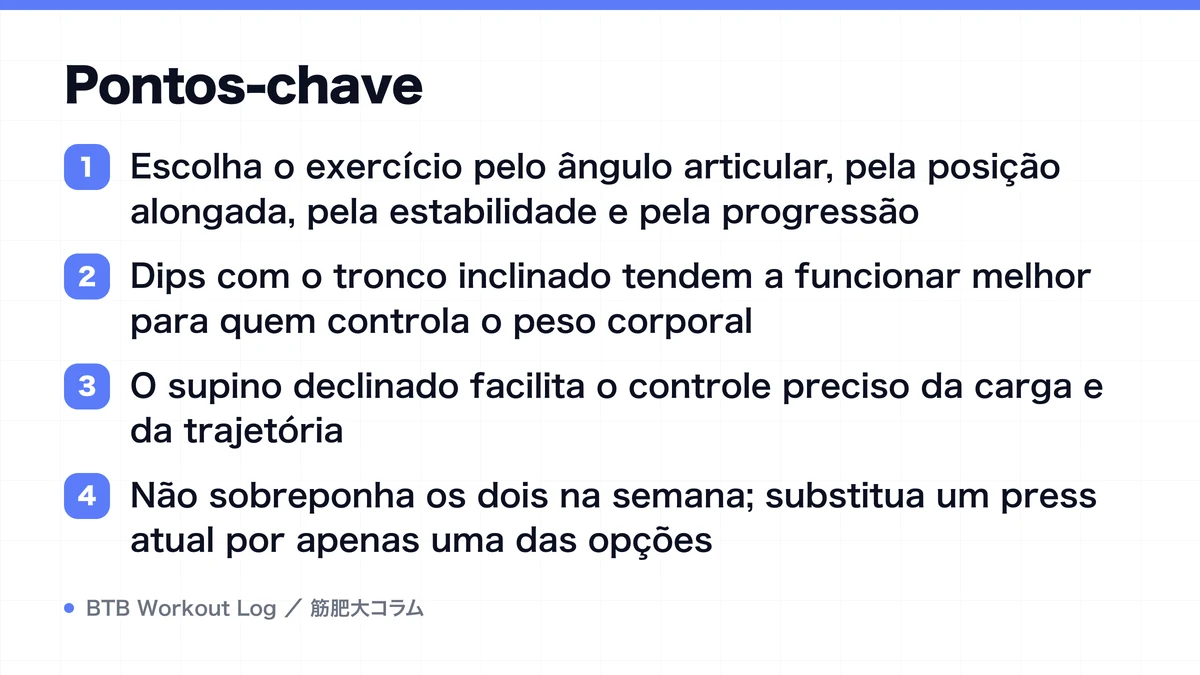 Pontos-chave

1 Escolha o exercício pelo ângulo articular, pela posição alongada, pela estabilidade e pela progressão

2 Dips com o tronco inclinado tendem a funcionar melhor para quem controla o peso corporal

3 O supino declinado facilita o controle preciso da carga e da trajetória

4 Não sobreponha os dois na semana; substitua um press atual por apenas uma das opções

BTB Workout Log ／ 筋肥大コラム